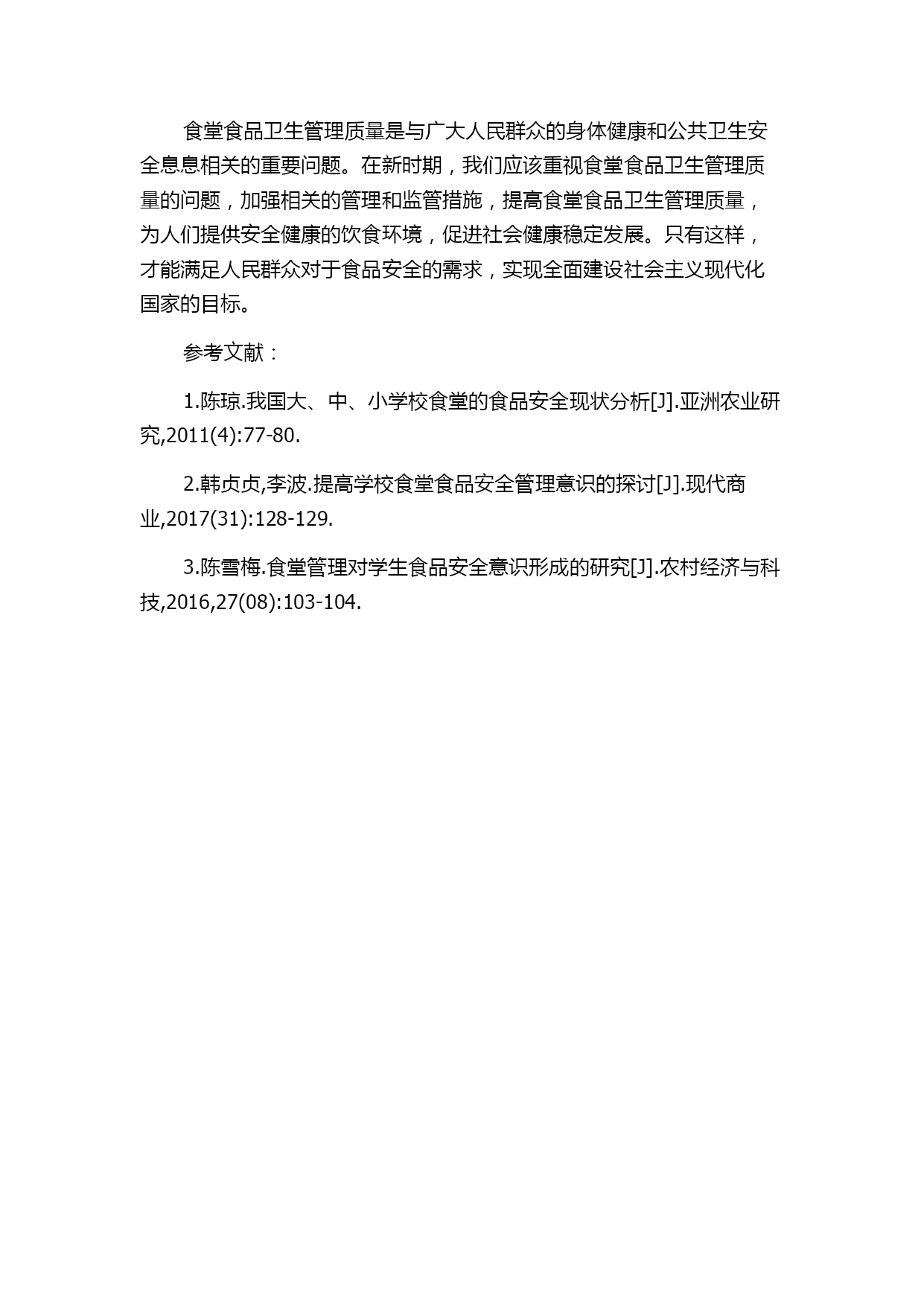 食堂食品卫生管理质量是与广大人民群众的身体健康和公共卫生安全息息相关的重要问题。在新时期，我们应该重视食堂食品卫生管理质量的问题，加强相关的管理和监管措施，提高食堂食品卫生管理质量，为人们提供安全健康的饮食环境，促进社会健康稳定发展。只有这样，才能满足人民群众对于食品安全的需求，实现全面建设社会主义现代化国家的目标。

参考文献：

1.陈琼.我国大、中、小学校食堂的食品安全现状分析[J].亚洲农业研究,2011(4):77-80.

2.韩贞贞,李波.提高学校食堂食品安全管理意识的探讨[J].现代商业,2017(31):128-129.

3.陈雪梅.食堂管理对学生食品安全意识形成的研究[J].农村经济与科技,2016,27(08):103-104.